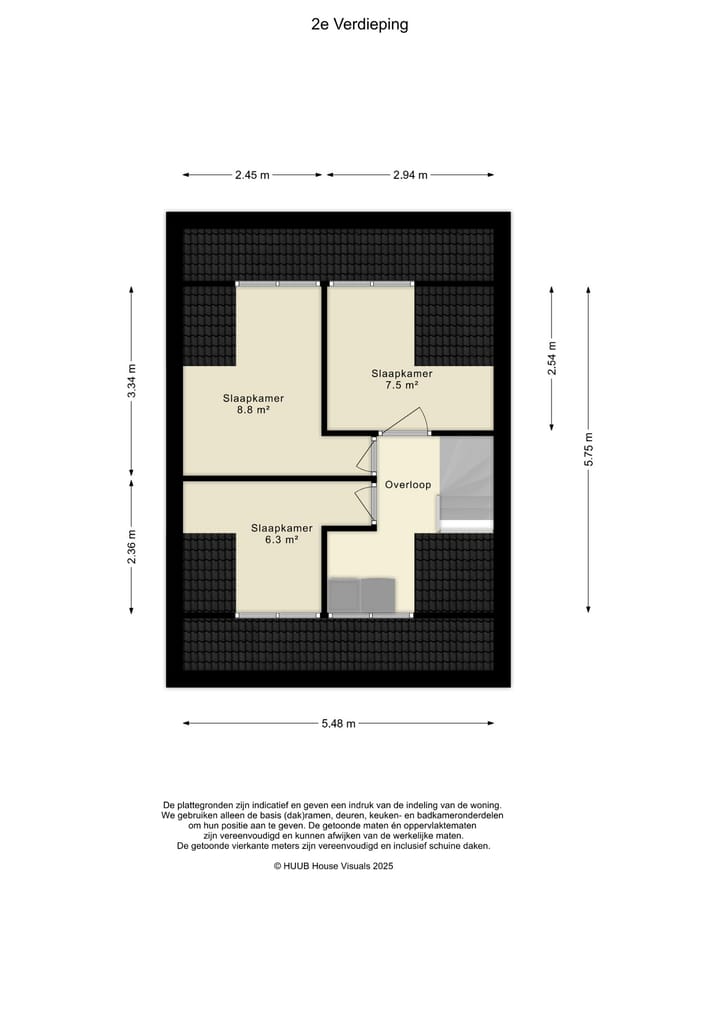 2e Verdieping

2.45 m

2.94 m

3.34 m

2.36 m

2.54 m

5.75 m

Slaapkamer
8.8 m²

Slaapkamer
7.5 m²

Overloop

Slaapkamer
6.3 m²

5.48 m

De plattegronden zijn indicatief en geven een indruk van de indeling van de woning. We gebruiken alleen de basis (dak)ramen, deuren, keuken- en badkameronderdelen om hun positie aan te geven. De getoonde maten én oppervlaktematen zijn vereenvoudigd en kunnen afwijken van de werkelijke maten. De getoonde vierkante meters zijn vereenvoudigd en inclusief schuine daken.

© HUUB House Visuals 2025